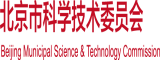 北京市科学技术委员会

Beijing Municipal Science & Technology Commission